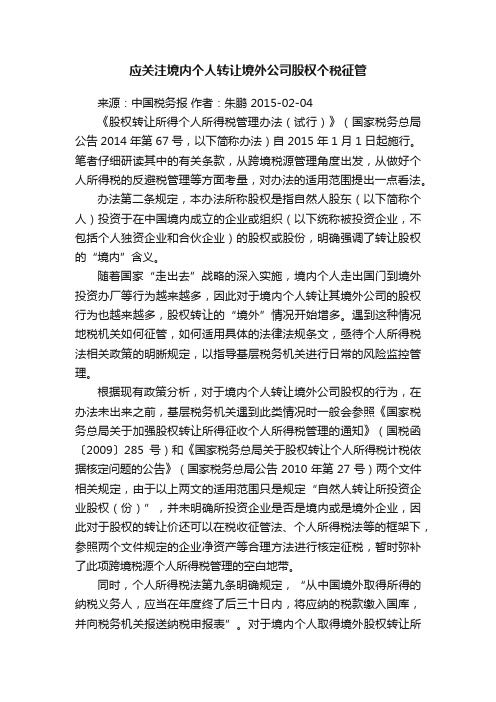 应关注境内个人转让境外公司股权个税征管

来源：中国税务报 作者：朱鹏 2015-02-04

《股权转让所得个人所得税管理办法（试行）》（国家税务总局公告 2014 年第 67 号，以下简称办法）自 2015 年 1 月 1 日起施行。笔者仔细研读其中的有关条款，从跨境税源管理角度出发，从做好个人所得税的反避税管理等方面考量，对办法的适用范围提出一点看法。

办法第二条规定，本办法所称股权是指自然人股东（以下简称个人）投资于在中国境内成立的企业或组织（以下统称被投资企业，不包括个人独资企业和合伙企业）的股权或股份，明确强调了转让股权的“境内”含义。

随着国家“走出去”战略的深入实施，境内个人走出国门到境外投资办厂等行为越来越多，因此对于境内个人转让其境外公司的股权行为也越来越多，股权转让的“境外”情况开始增多。遇到这种情况地税机关如何征管，如何适用具体的法律法规条文，亟待个人所得税法相关政策的明晰规定，以指导基层税务机关进行日常的风险监控管理。

根据现有政策分析，对于境内个人转让境外公司股权的行为，在办法未出来之前，基层税务机关遇到此类情况时一般会参照《国家税务总局关于加强股权转让所得征收个人所得税管理的通知》（国税函〔2009〕285 号）和《国家税务总局关于股权转让个人所得税计税依据核定问题的公告》（国家税务总局公告 2010 年第 27 号）两个文件相关规定，由于以上两文的适用范围只是规定“自然人转让所投资企业股权（份）”，并未明确所投资企业是否是境内或是境外企业，因此对于股权的转让价还可以在税收征管法、个人所得税法等的框架下，参照两个文件规定的企业净资产等合理方法进行核定征税，暂时弥补了此项跨境税源个人所得税管理的空白地带。

同时，个人所得税法第九条明确规定，“从中国境外取得所得的纳税义务人，应当在年度终了后三十日内，将应纳的税款缴入国库，并向税务机关报送纳税申报表”。对于境内个人取得境外股权转让所